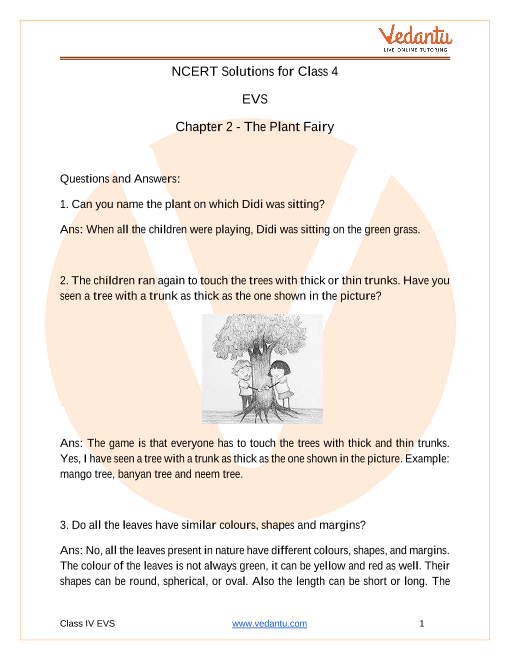 Vedantu
LIVE ONLINE TUTORING

NCERT Solutions for Class 4

EVS

Chapter 2 - The Plant Fairy

Questions and Answers:

1. Can you name the plant on which Didi was sitting?

Ans: When all the children were playing, Didi was sitting on the green grass.

2. The children ran again to touch the trees with thick or thin trunks. Have you seen a tree with a trunk as thick as the one shown in the picture?

Ans: The game is that everyone has to touch the trees with thick and thin trunks. Yes, I have seen a tree with a trunk as thick as the one shown in the picture. Example: mango tree, banyan tree and neem tree.

3. Do all the leaves have similar colours, shapes and margins?

Ans: No, all the leaves present in nature have different colours, shapes, and margins. The colour of the leaves is not always green, it can be yellow and red as well. Their shapes can be round, spherical, or oval. Also the length can be short or long. The

Class IV EVS www.vedantu.com 1